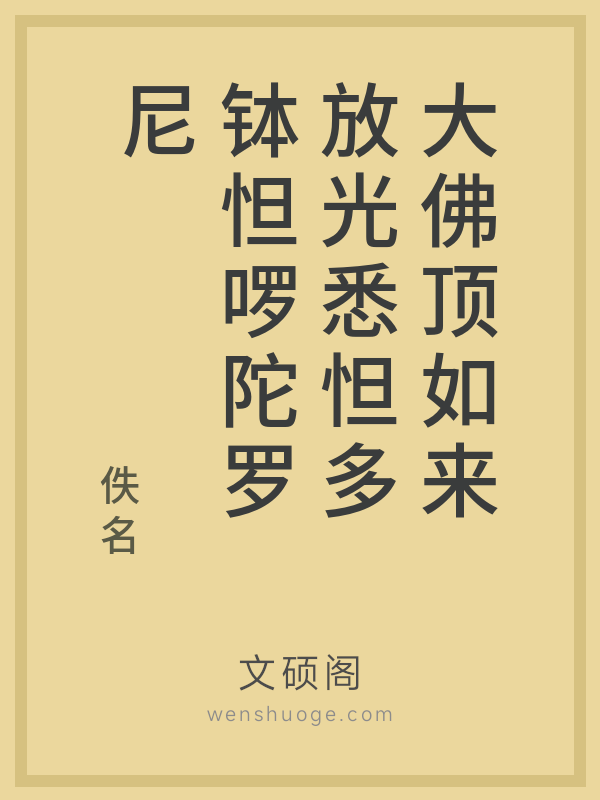 大佛顶如来放光悉怛多钵怛啰陀罗尼

佚名

文硕阁
wenshuoge.com